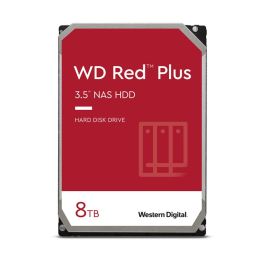 WD Red™ Plus

3.5" NAS HDD

HARD DISK DRIVE

8TB

Western Digital.